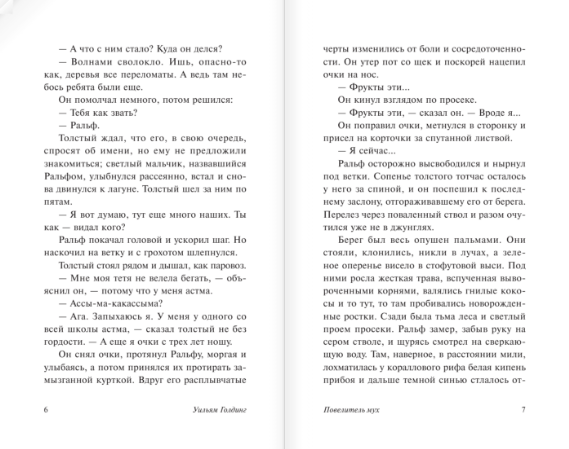 — А что с ним стало? Куда он делся?

— Волнами сволокло. Ишь, опасно-то как, деревья все переломаты. А ведь там небось ребята были еще.

Он помолчал немного, потом решился:

— Тебя как звать?

— Ральф.

Толстый ждал, что его, в свою очередь, спросят об имени, но ему не предложили знакомиться; светлый мальчик, назвавшийся Ральфом, улыбнулся рассеянно, встал и снова двинулся к лагуне. Толстый шел за ним по пятам.

— Я вот думаю, тут еще много наших. Ты как — видал кого?

Ральф покачал головой и ускорил шаг. Но наскочил на ветку и с грохотом шлепнулся.

Толстый стоял рядом и дышал, как паровоз.

— Мне моя тетя не велела бегать, — объяснил он, — потому что у меня астма.

— Ассы-ма-какассыма?

— Ага. Запыхаюсь я. У меня у одного со всей школы астма, — сказал толстый не без гордости. — А еще я очки с трех лет ношу.

Он снял очки, протянул Ральфу, моргая и улыбаясь, а потом принялся их протирать замызганной курткой. Вдруг его расплывчатые

6 Уильям Голдинг

черты изменились от боли и сосредоточенности. Он утер пот со щек и поскорей нацепил очки на нос.

— Фрукты эти...

Он кинул взглядом по просеке.

— Фрукты эти, — сказал он. — Вроде я...

Он поправил очки, метнулся в сторонку и присел на корточки за спутанной листвой.

— Я сейчас...

Ральф осторожно высвободился и нырнул под ветки. Сопенье толстого тотчас осталось у него за спиной, и он поспешил к последнему заслону, отгораживавшему его от берега. Перелез через поваленный ствол и разом очутился уже не в джунглях.

Берег был весь опушен пальмами. Они стояли, клонились, никли в лучах, а зеленое оперенье висело в стофутовой выси. Под ними росла жесткая трава, вспученная вывороченными корнями, валялись гнилые кокосы и то тут, то там пробивались новорожденные ростки. Сзади была тьма леса и светлый проем просеки. Ральф замер, забыв руку на сером стволе, и щурясь смотрел на сверкающую воду. Там, наверное, в расстоянии мили, лохматилась у кораллового рифа белая кипень прибоя и дальше темной синью стлалось от-

Повелитель мух 7